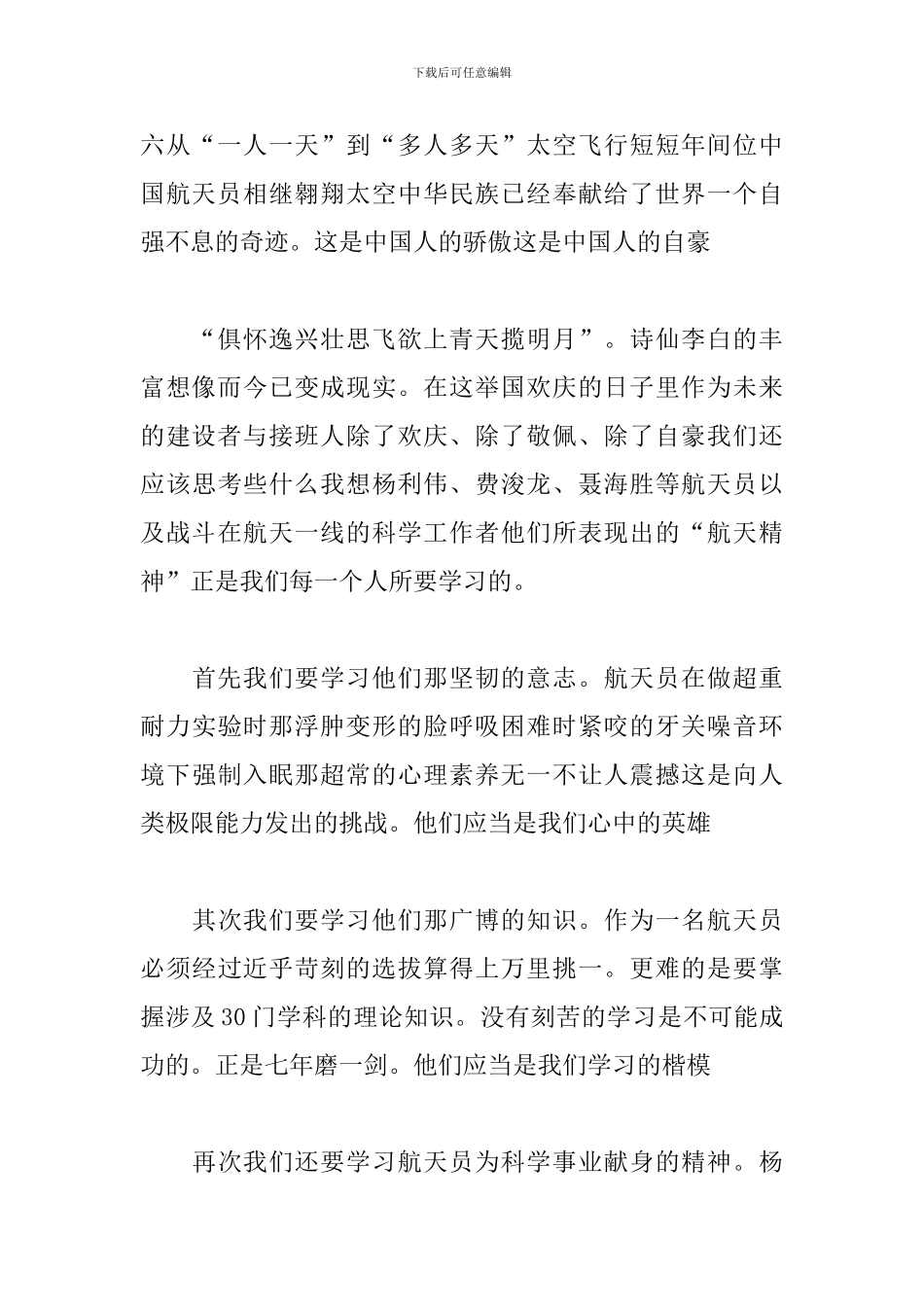 下载后可任意编辑

六从“一人一天”到“多人多天”太空飞行短短年间位中国航天员相继翱翔太空中华民族已经奉献给了世界一个自强不息的奇迹。这是中国人的骄傲这是中国人的自豪

“俱怀逸兴壮思飞欲上青天揽明月”。诗仙李白的丰富想像而今已变成现实。在这举国欢庆的日子里作为未来的建设者与接班人除了欢庆、除了敬佩、除了自豪我们还应该思考些什么我想杨利伟、费浚龙、聂海胜等航天员以及战斗在航天一线的科学工作者他们所表现出的“航天精神”正是我们每一个人所要学习的。

首先我们要学习他们那坚韧的意志。航天员在做超重耐力实验时那浮肿变形的脸呼吸困难时紧咬的牙关噪音环境下强制入眠那超常的心理素养无一不让人震撼这是向人类极限能力发出的挑战。他们应当是我们心中的英雄

其次我们要学习他们那广博的知识。作为一名航天员必须经过近乎苛刻的选拔算得上万里挑一。更难的是要掌握涉及30门学科的理论知识。没有刻苦的学习是不可能成功的。正是七年磨一剑。他们应当是我们学习的楷模

再次我们还要学习航天员为科学事业献身的精神。杨